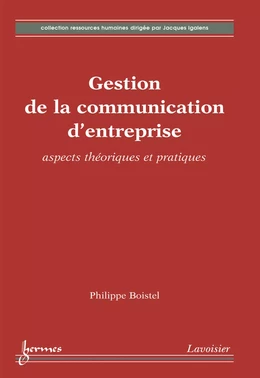 collection ressources humaines dirigée par Jacques Igalens

Gestion de la communication d'entreprise

aspects théoriques et pratiques

Philippe Boistel

hermes

Lavoisier